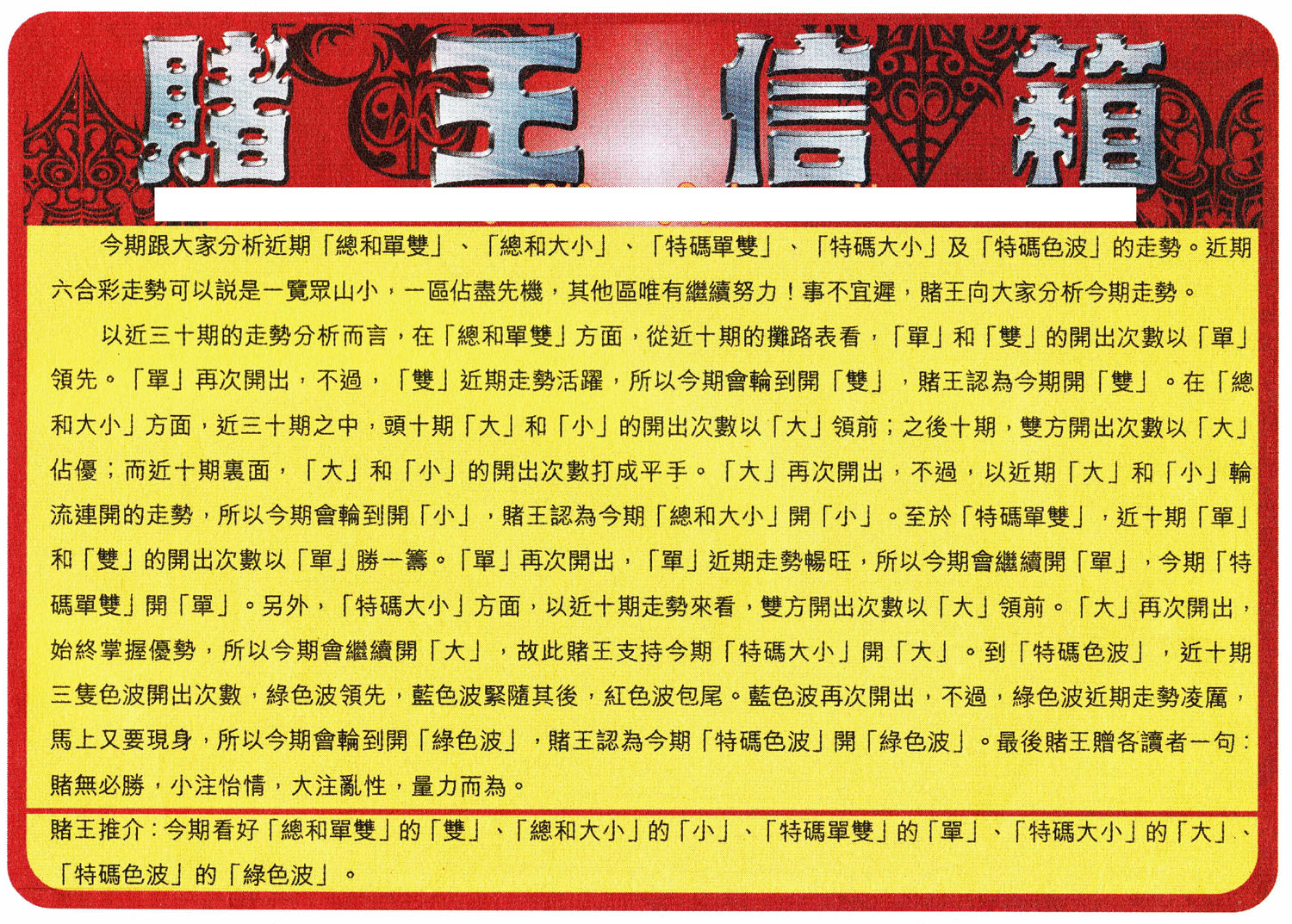 賭王信箱

今期跟大家分析近期「總和單雙」、「總和大小」、「特碼單雙」、「特碼大小」及「特碼色波」的走勢。近期六合彩走勢可以說是一覽眾山小，一區佔盡先機，其他區唯有繼續努力！事不宜遲，賭王向大家分析今期走勢。

以近三十期的走勢分析而言，在「總和單雙」方面，從近十期的攤路表看，「單」和「雙」的開出次數以「單」領先。「單」再次開出，不過，「雙」近期走勢活躍，所以今期會輪到開「雙」，賭王認為今期開「雙」。在「總和大小」方面，近三十期之中，頭十期「大」和「小」的開出次數以「大」領前；之後十期，雙方開出次數以「大」佔優；而近十期裏面，「大」和「小」的開出次數打成平手。「大」再次開出，不過，以近期「大」和「小」輪流連開的走勢，所以今期會輪到開「小」，賭王認為今期「總和大小」開「小」。至於「特碼單雙」，近十期「單」和「雙」的開出次數以「單」勝一籌。「單」再次開出，「單」近期走勢暢旺，所以今期會繼續開「單」，今期「特碼單雙」開「單」。另外，「特碼大小」方面，以近十期走勢來看，雙方開出次數以「大」領前。「大」再次開出，始終掌握優勢，所以今期會繼續開「大」，故此賭王支持今期「特碼大小」開「大」。到「特碼色波」，近十期三隻色波開出次數，綠色波領先，藍色波緊隨其後，紅色波包尾。藍色波再次開出，不過，綠色波近期走勢凌厲，馬上又要現身，所以今期會輪到開「綠色波」，賭王認為今期「特碼色波」開「綠色波」。最後賭王贈各讀者一句：賭無必勝，小注怡情，大注亂性，量力而為。

賭王推介：今期看好「總和單雙」的「雙」、「總和大小」的「小」、「特碼單雙」的「單」、「特碼大小」的「大」、「特碼色波」的「綠色波」。